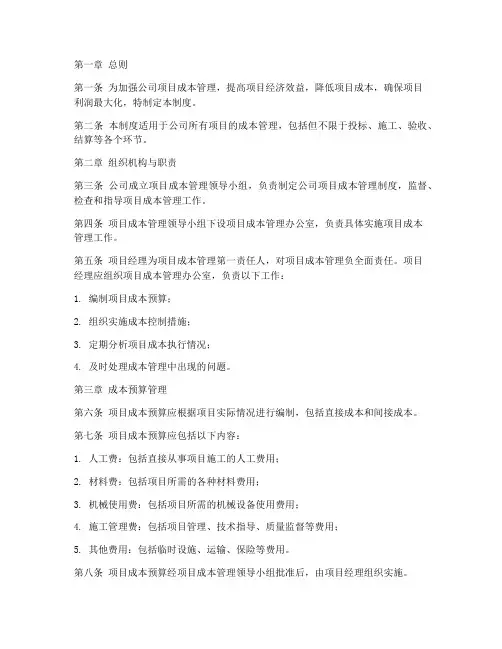 第一章 总则

第一条 为加强公司项目成本管理，提高项目经济效益，降低项目成本，确保项目利润最大化，特制定本制度。

第二条 本制度适用于公司所有项目的成本管理，包括但不限于投标、施工、验收、结算等各个环节。

第二章 组织机构与职责

第三条 公司成立项目成本管理领导小组，负责制定公司项目成本管理制度，监督、检查和指导项目成本管理工作。

第四条 项目成本管理领导小组下设项目成本管理办公室，负责具体实施项目成本管理工作。

第五条 项目经理为项目成本管理第一责任人，对项目成本管理负全面责任。项目经理应组织项目成本管理办公室，负责以下工作：

1. 编制项目成本预算；

2. 组织实施成本控制措施；

3. 定期分析项目成本执行情况；

4. 及时处理成本管理中出现的问题。

第三章 成本预算管理

第六条 项目成本预算应根据项目实际情况进行编制，包括直接成本和间接成本。

第七条 项目成本预算应包括以下内容：

1. 人工费：包括直接从事项目施工的人工费用；

2. 材料费：包括项目所需的各种材料费用；

3. 机械使用费：包括项目所需的机械设备使用费用；

4. 施工管理费：包括项目管理、技术指导、质量监督等费用；

5. 其他费用：包括临时设施、运输、保险等费用。

第八条 项目成本预算经项目成本管理领导小组批准后，由项目经理组织实施。